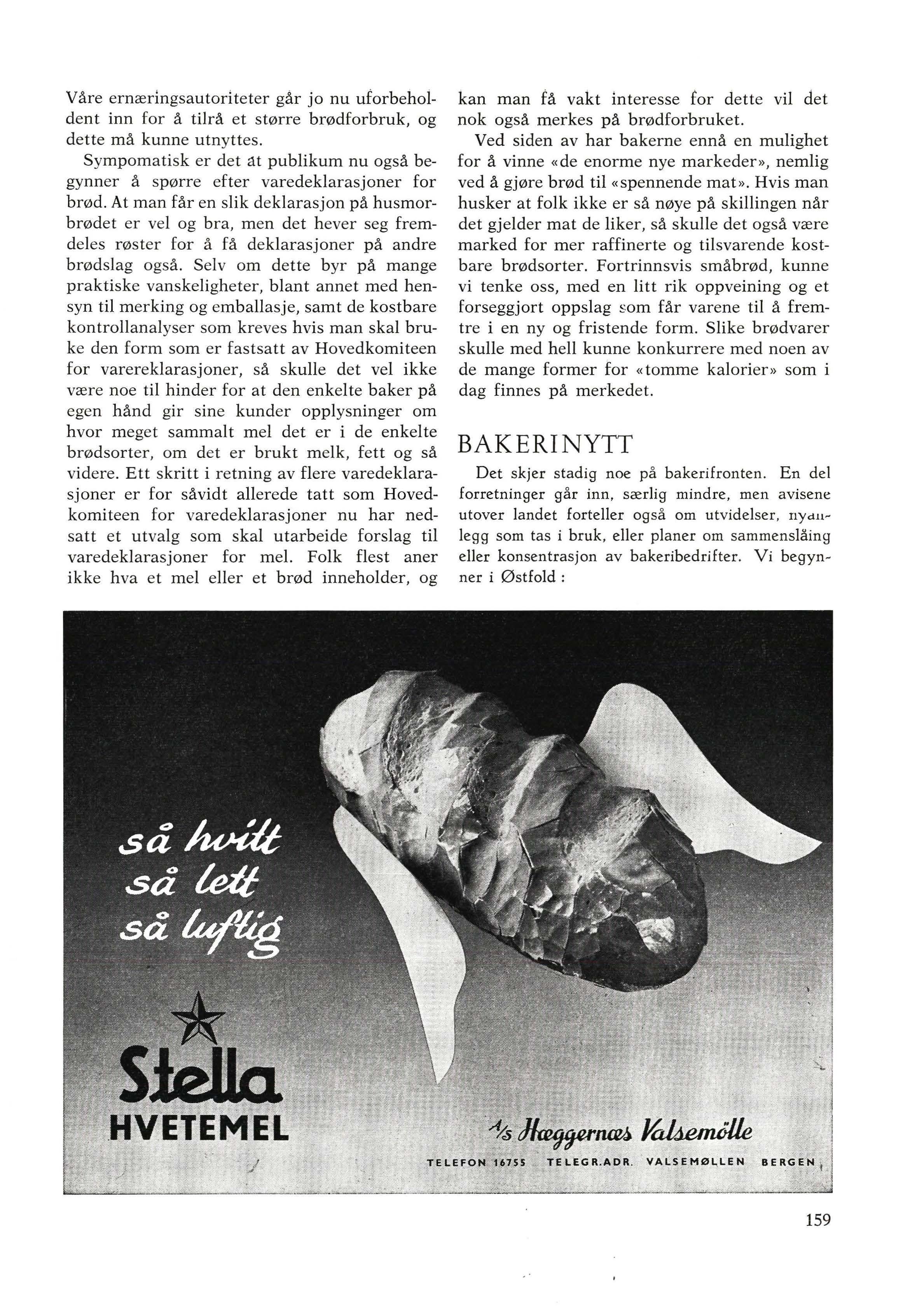 Våre ernæringsautoriteter går jo nu uforbeholdent inn for å tilrå et større brødforbruk, og dette må kunne utnyttes.

Sympomatisk er det at publikum nu også begynner å spørre efter varedeklarasjoner for brød. At man får en slik deklarasjon på husmorbrødet er vel og bra, men det hever seg fremdeles røster for å få deklarasjoner på andre brødslag også. Selv om dette byr på mange praktiske vanskeligheter, blant annet med hensyn til merking og emballasje, samt de kostbare kontrollanalyser som kreves hvis man skal bruke den form som er fastsatt av Hovedkomiteen for varereklarasjoner, så skulle det vel ikke være noe til hinder for at den enkelte baker på egen hånd gir sine kunder opplysninger om hvor meget sammalt mel det er i de enkelte brødsorter, om det er brukt melk, fett og så videre. Ett skritt i retning av flere varedeklarasjoner er for såvidt allerede tatt som Hovedkomiteen for varedeklarasjoner nu har nedsatt et utvalg som skal utarbeide forslag til varedeklarasjoner for mel. Folk flest aner ikke hva et mel eller et brød inneholder, og kan man få vakt interesse for dette vil det nok også merkes på brødforbruket.

Ved siden av har bakerne ennå en mulighet for å vinne «de enorme nye markeder», nemlig ved å gjøre brød til «spennende mat». Hvis man husker at folk ikke er så nøye på skillingen når det gjelder mat de liker, så skulle det også være marked for mer raffinerte og tilsvarende kostbare brødsorter. Fortrinnsvis småbrød, kunne vi tenke oss, med en litt rik oppveining og et forseggjort oppslag som får varene til å fremtre i en ny og fristende form. Slike brødvarer skulle med hell kunne konkurrere med noen av de mange former for «tomme kalorier» som i dag finnes på merkedet.

BAKERINYTT

Det skjer stadig noe på bakerifronten. En del forretninger går inn, særlig mindre, men avisene utover landet forteller også om utvidelser, nyanlegg som tas i bruk, eller planer om sammenslåing eller konsentrasjon av bakeribedrifter. Vi begynner i Østfold :

så hvitt
så lett
så luftig

Stella
HVETEMEL

A/s Hæggernæs Valsemölle
TELEFON 16755 TELEGR.ADR. VALSEMØLLEN BERGEN

159